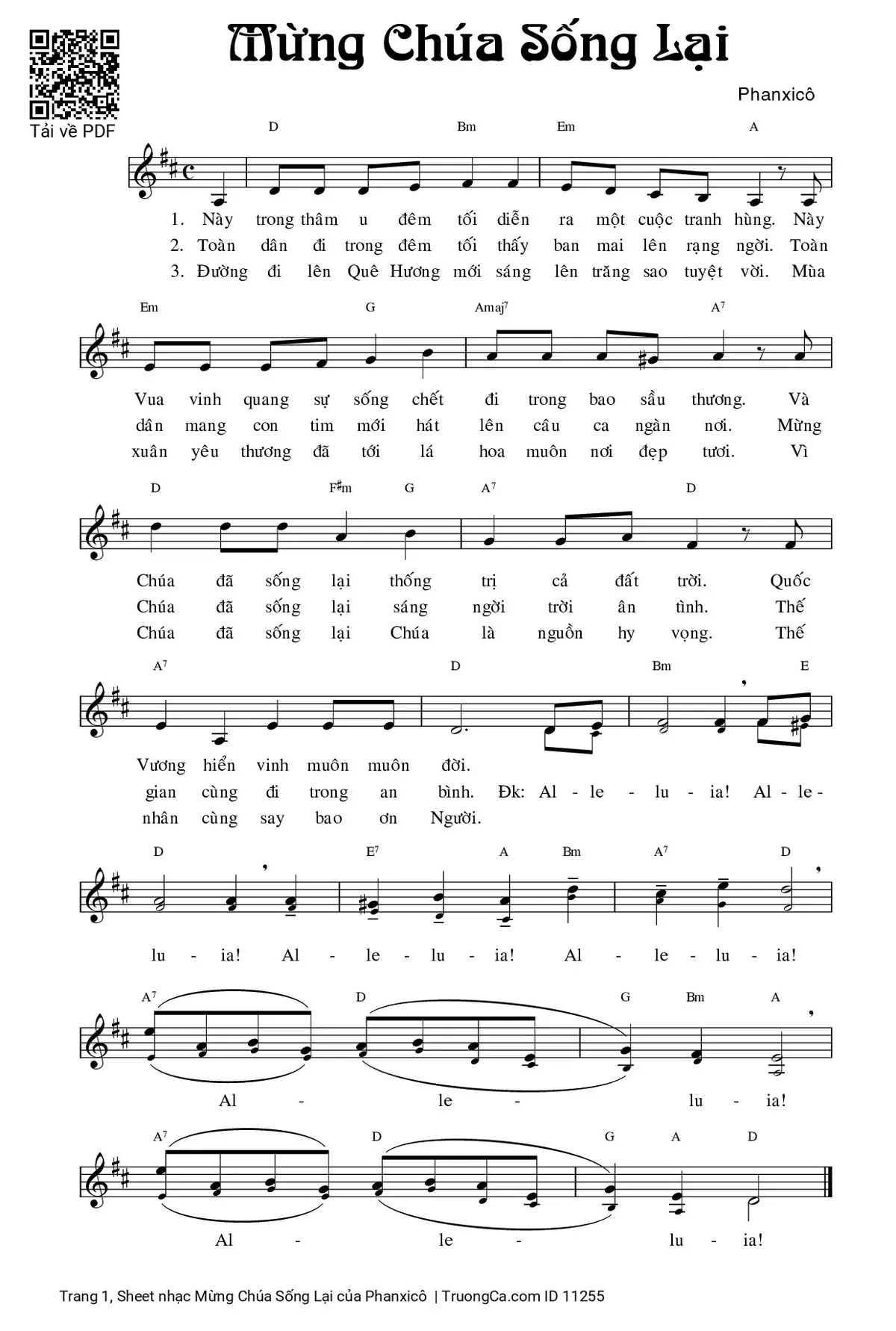 Tải về PDF

Mừng Chúa Sống Lại

Phanxicô

D Bm Em A

1. Này trong thâm u đêm tối diễn ra một cuộc tranh hùng. Này
2. Toàn dân đi trong đêm tối thấy ban mai lên rạng ngời. Toàn
3. Đường đi lên Quê Hương mới sáng lên trăng sao tuyệt vời. Mùa

Em G Amaj$^7$ A$^7$

Vua vinh quang sự sống chết đi trong bao sầu thương. Và
dân mang con tim mới hát lên câu ca ngàn nơi. Mừng
xuân yêu thương đã tới lá hoa muôn nơi đẹp tươi. Vì

D F♯m G A$^7$ D

Chúa đã sống lại thống trị cả đất trời. Quốc
Chúa đã sống lại sáng ngời trời ân tình. Thế
Chúa đã sống lại Chúa là nguồn hy vọng. Thế

A$^7$ D Bm E

Vương hiển vinh muôn muôn đời.
gian cùng đi trong an bình. Đk: Al - le - lu - ia! Al - le -
nhân cùng say bao ơn Người.

D E$^7$ A Bm A$^7$ D

lu - ia! Al - le - lu - ia! Al - le - lu - ia!

A$^7$ D G Bm A

Al - le - lu - ia!

A$^7$ D G A D

Al - le - lu - ia!

Trang 1, Sheet nhạc Mừng Chúa Sống Lại của Phanxicô | TruongCa.com ID 11255